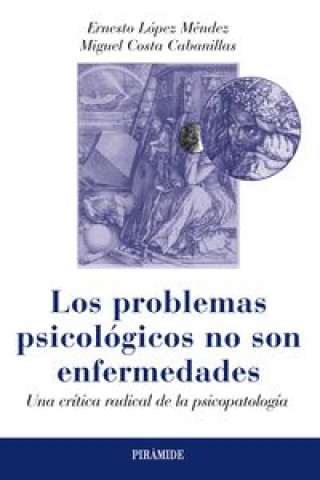 Ernesto López Méndez
Miguel Costa Cabanillas

Los problemas psicológicos no son enfermedades

Una crítica radical de la psicopatología

PIRÁMIDE